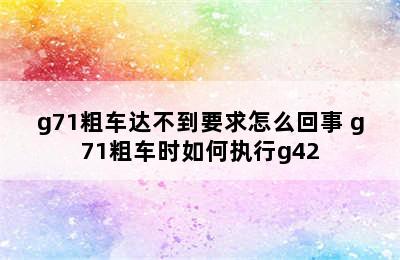 g71粗车达不到要求怎么回事 g71粗车时如何执行g42